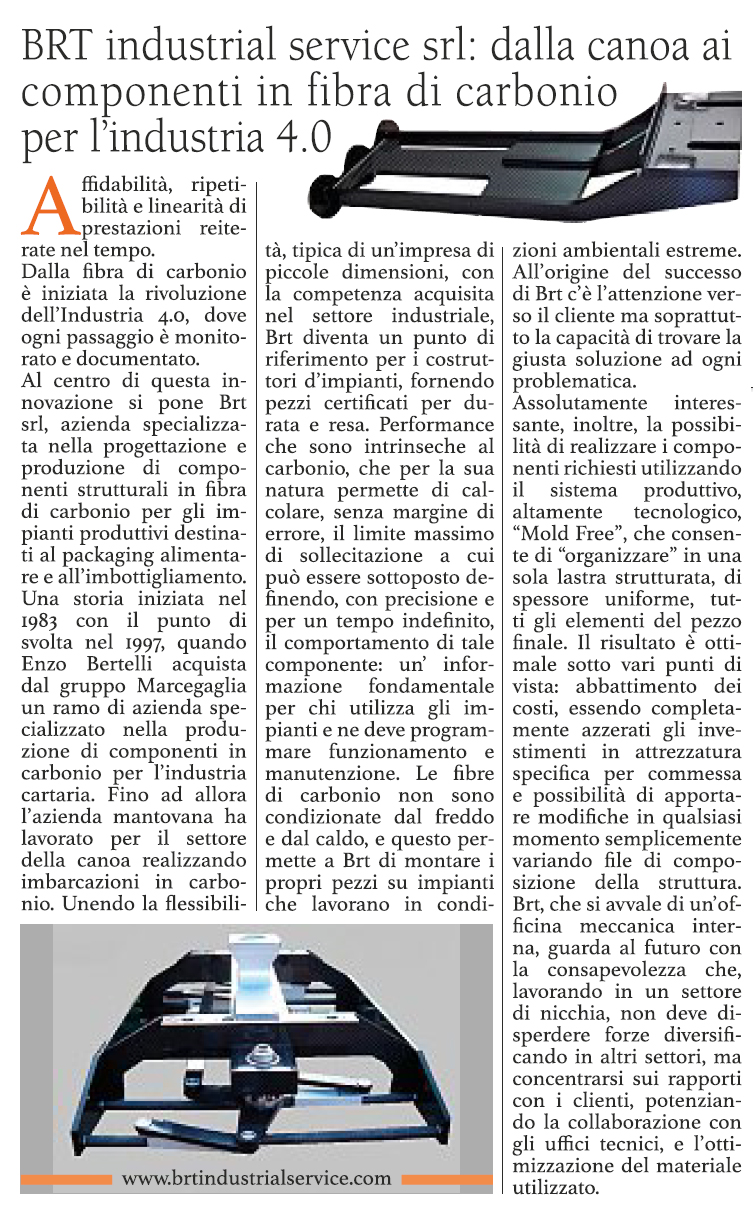 BRT industrial service srl: dalla canoa ai componenti in fibra di carbonio per l'industria 4.0

Affidabilità, ripetibilità e linearità di prestazioni reiterate nel tempo.
Dalla fibra di carbonio è iniziata la rivoluzione dell'Industria 4.0, dove ogni passaggio è monitorato e documentato.
Al centro di questa innovazione si pone Brt srl, azienda specializzata nella progettazione e produzione di componenti strutturali in fibra di carbonio per gli impianti produttivi destinati al packaging alimentare e all'imbottigliamento. Una storia iniziata nel 1983 con il punto di svolta nel 1997, quando Enzo Bertelli acquista dal gruppo Marcegaglia un ramo di azienda specializzato nella produzione di componenti in carbonio per l'industria cartaria. Fino ad allora l'azienda mantovana ha lavorato per il settore della canoa realizzando imbarcazioni in carbonio. Unendo la flessibilità, tipica di un'impresa di piccole dimensioni, con la competenza acquisita nel settore industriale, Brt diventa un punto di riferimento per i costruttori d'impianti, fornendo pezzi certificati per durata e resa. Performance che sono intrinseche al carbonio, che per la sua natura permette di calcolare, senza margine di errore, il limite massimo di sollecitazione a cui può essere sottoposto definendo, con precisione e per un tempo indefinito, il comportamento di tale componente: un' informazione fondamentale per chi utilizza gli impianti e ne deve programmare funzionamento e manutenzione. Le fibre di carbonio non sono condizionate dal freddo e dal caldo, e questo permette a Brt di montare i propri pezzi su impianti che lavorano in condizioni ambientali estreme.
All'origine del successo di Brt c'è l'attenzione verso il cliente ma soprattutto la capacità di trovare la giusta soluzione ad ogni problematica.
Assolutamente interessante, inoltre, la possibilità di realizzare i componenti richiesti utilizzando il sistema produttivo, altamente tecnologico, "Mold Free", che consente di "organizzare" in una sola lastra strutturata, di spessore uniforme, tutti gli elementi del pezzo finale. Il risultato è ottimale sotto vari punti di vista: abbattimento dei costi, essendo completamente azzerati gli investimenti in attrezzatura specifica per commessa e possibilità di apportare modifiche in qualsiasi momento semplicemente variando file di composizione della struttura. Brt, che si avvale di un'officina meccanica interna, guarda al futuro con la consapevolezza che, lavorando in un settore di nicchia, non deve disperdere forze diversificando in altri settori, ma concentrarsi sui rapporti con i clienti, potenziando la collaborazione con gli uffici tecnici, e l'ottimizzazione del materiale utilizzato.

www.brtindustrialservice.com